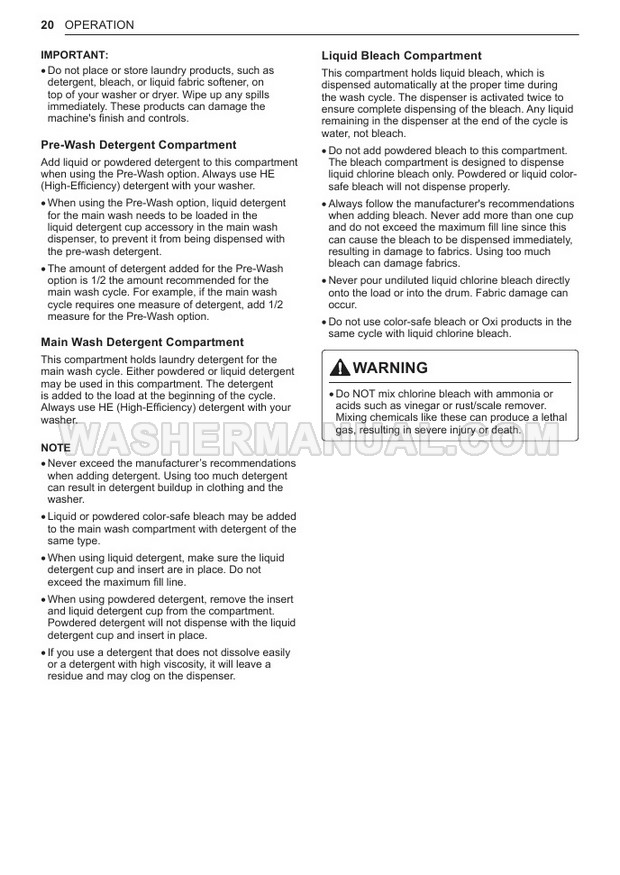 20 OPERATION

IMPORTANT:
• Do not place or store laundry products, such as detergent, bleach, or liquid fabric softener, on top of your washer or dryer. Wipe up any spills immediately. These products can damage the machine's finish and controls.

Pre-Wash Detergent Compartment

Add liquid or powdered detergent to this compartment when using the Pre-Wash option. Always use HE (High-Efficiency) detergent with your washer.

• When using the Pre-Wash option, liquid detergent for the main wash needs to be loaded in the liquid detergent cup accessory in the main wash dispenser, to prevent it from being dispensed with the pre-wash detergent.

• The amount of detergent added for the Pre-Wash option is 1/2 the amount recommended for the main wash cycle. For example, if the main wash cycle requires one measure of detergent, add 1/2 measure for the Pre-Wash option.

Main Wash Detergent Compartment

This compartment holds laundry detergent for the main wash cycle. Either powdered or liquid detergent may be used in this compartment. The detergent is added to the load at the beginning of the cycle. Always use HE (High-Efficiency) detergent with your washer.

NOTE
• Never exceed the manufacturer's recommendations when adding detergent. Using too much detergent can result in detergent buildup in clothing and the washer.

• Liquid or powdered color-safe bleach may be added to the main wash compartment with detergent of the same type.

• When using liquid detergent, make sure the liquid detergent cup and insert are in place. Do not exceed the maximum fill line.

• When using powdered detergent, remove the insert and liquid detergent cup from the compartment. Powdered detergent will not dispense with the liquid detergent cup and insert in place.

• If you use a detergent that does not dissolve easily or a detergent with high viscosity, it will leave a residue and may clog on the dispenser.

Liquid Bleach Compartment

This compartment holds liquid bleach, which is dispensed automatically at the proper time during the wash cycle. The dispenser is activated twice to ensure complete dispensing of the bleach. Any liquid remaining in the dispenser at the end of the cycle is water, not bleach.

• Do not add powdered bleach to this compartment. The bleach compartment is designed to dispense liquid chlorine bleach only. Powdered or liquid color-safe bleach will not dispense properly.

• Always follow the manufacturer's recommendations when adding bleach. Never add more than one cup and do not exceed the maximum fill line since this can cause the bleach to be dispensed immediately, resulting in damage to fabrics. Using too much bleach can damage fabrics.

• Never pour undiluted liquid chlorine bleach directly onto the load or into the drum. Fabric damage can occur.

• Do not use color-safe bleach or Oxi products in the same cycle with liquid chlorine bleach.

WARNING

• Do NOT mix chlorine bleach with ammonia or acids such as vinegar or rust/scale remover. Mixing chemicals like these can produce a lethal gas, resulting in severe injury or death.

WASHERMANUAL.COM